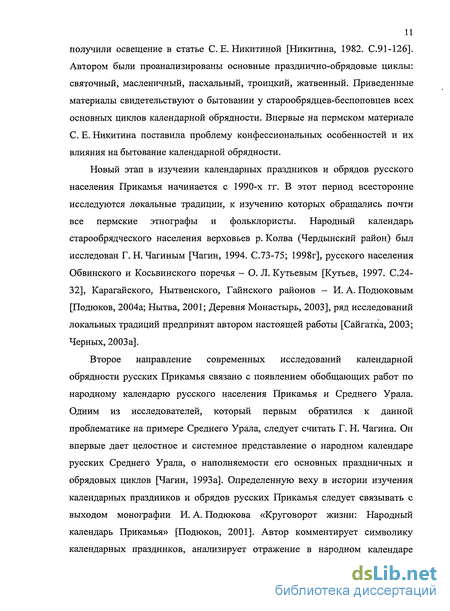 11

получили освещение в статье С. Е. Никитиной [Никитина, 1982. С.91-126]. Автором были проанализированы основные празднично-обрядовые циклы: святочный, масленичный, пасхальный, троицкий, жатвенный. Приведенные материалы свидетельствуют о бытовании у старообрядцев-беспоповцев всех основных циклов календарной обрядности. Впервые на пермском материале С. Е. Никитина поставила проблему конфессиональных особенностей и их влияния на бытование календарной обрядности.

Новый этап в изучении календарных праздников и обрядов русского населения Прикамья начинается с 1990-х гг. В этот период всесторонне исследуются локальные традиции, к изучению которых обращались почти все пермские этнографы и фольклористы. Народный календарь старообрядческого населения верховьев р. Колва (Чердынский район) был исследован Г. Н. Чагиным [Чагин, 1994. С.73-75; 1998г], русского населения Обвинского и Косьвинского поречья – О. Л. Кутьевым [Кутьев, 1997. С.24-32], Карагайского, Нытвенского, Гайнского районов – И. А. Подюковым [Подюков, 2004а; Нытва, 2001; Деревня Монастырь, 2003], ряд исследований локальных традиций предпринят автором настоящей работы [Сайгатка, 2003; Черных, 2003а].

Второе направление современных исследований календарной обрядности русских Прикамья связано с появлением обобщающих работ по народному календарю русского населения Прикамья и Среднего Урала. Одним из исследователей, который первым обратился к данной проблематике на примере Среднего Урала, следует считать Г. Н. Чагина. Он впервые дает целостное и системное представление о народном календаре русских Среднего Урала, о наполняемости его основных праздничных и обрядовых циклов [Чагин, 1993а]. Определенную веху в истории изучения календарных праздников и обрядов русских Прикамья следует связывать с выходом монографии И. А. Подюкова «Круговорот жизни: Народный календарь Прикамья» [Подюков, 2001]. Автор комментирует символику календарных праздников, анализирует отражение в народном календаре

dsLib.net
библиотека диссертаций